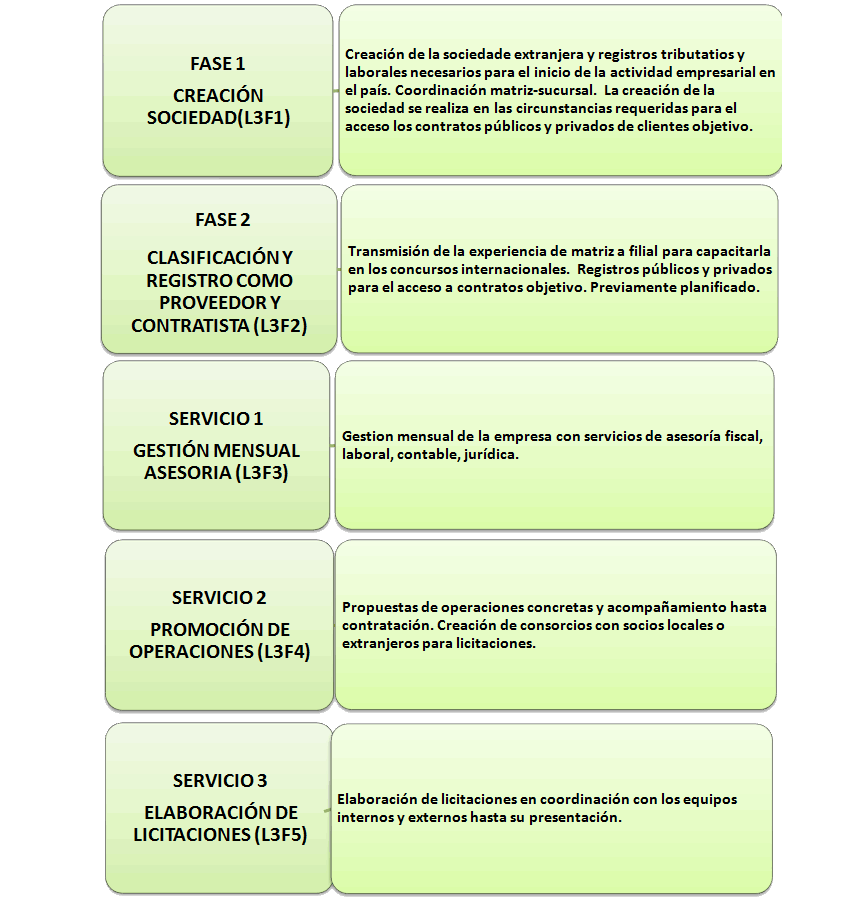 FASE 1

CREACIÓN SOCIEDAD(L3F1)

Creación de la sociedade extranjera y registros tributatios y laborales necesarios para el inicio de la actividad empresarial en el país. Coordinación matriz-sucursal. La creación de la sociedad se realiza en las circunstancias requeridas para el acceso los contratos públicos y privados de clientes objetivo.

FASE 2

CLASIFICACIÓN Y REGISTRO COMO PROVEEDOR Y CONTRATISTA (L3F2)

Transmisión de la experiencia de matriz a filial para capacitarla en los concursos internacionales. Registros públicos y privados para el acceso a contratos objetivo. Previamente planificado.

SERVICIO 1

GESTIÓN MENSUAL ASESORIA (L3F3)

Gestion mensual de la empresa con servicios de asesoría fiscal, laboral, contable, jurídica.

SERVICIO 2

PROMOCIÓN DE OPERACIONES (L3F4)

Propuestas de operaciones concretas y acompañamiento hasta contratación. Creación de consorcios con socios locales o extranjeros para licitaciones.

SERVICIO 3

ELABORACIÓN DE LICITACIONES (L3F5)

Elaboración de licitaciones en coordinación con los equipos internos y externos hasta su presentación.